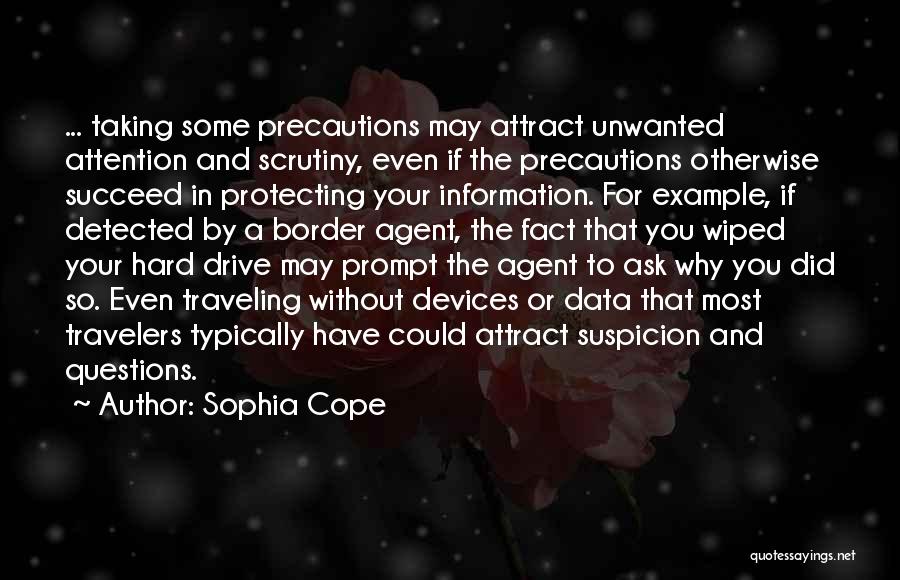 ... taking some precautions may attract unwanted attention and scrutiny, even if the precautions otherwise succeed in protecting your information. For example, if detected by a border agent, the fact that you wiped your hard drive may prompt the agent to ask why you did so. Even traveling without devices or data that most travelers typically have could attract suspicion and questions.

~ Author: Sophia Cope

quotessayings.net